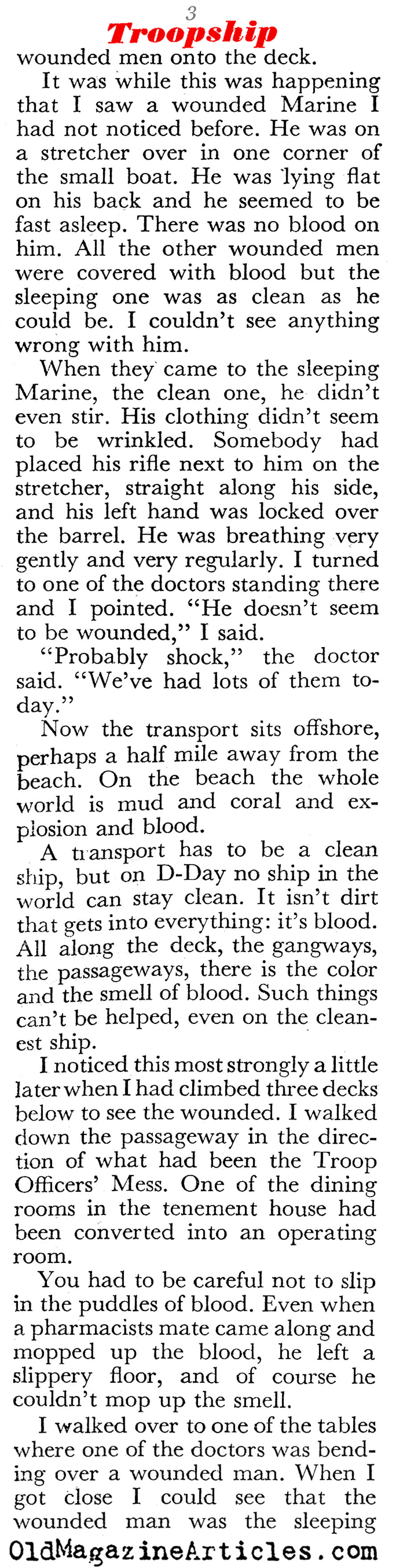 3

Troopship

wounded men onto the deck.

It was while this was happening that I saw a wounded Marine I had not noticed before. He was on a stretcher over in one corner of the small boat. He was lying flat on his back and he seemed to be fast asleep. There was no blood on him. All the other wounded men were covered with blood but the sleeping one was as clean as he could be. I couldn't see anything wrong with him.

When they came to the sleeping Marine, the clean one, he didn't even stir. His clothing didn't seem to be wrinkled. Somebody had placed his rifle next to him on the stretcher, straight along his side, and his left hand was locked over the barrel. He was breathing very gently and very regularly. I turned to one of the doctors standing there and I pointed. "He doesn't seem to be wounded," I said.

"Probably shock," the doctor said. "We've had lots of them today."

Now the transport sits offshore, perhaps a half mile away from the beach. On the beach the whole world is mud and coral and explosion and blood.

A transport has to be a clean ship, but on D-Day no ship in the world can stay clean. It isn't dirt that gets into everything: it's blood. All along the deck, the gangways, the passageways, there is the color and the smell of blood. Such things can't be helped, even on the cleanest ship.

I noticed this most strongly a little later when I had climbed three decks below to see the wounded. I walked down the passageway in the direction of what had been the Troop Officers' Mess. One of the dining rooms in the tenement house had been converted into an operating room.

You had to be careful not to slip in the puddles of blood. Even when a pharmacists mate came along and mopped up the blood, he left a slippery floor, and of course he couldn't mop up the smell.

I walked over to one of the tables where one of the doctors was bending over a wounded man. When I got close I could see that the wounded man was the sleeping

OldMagazineArticles.com